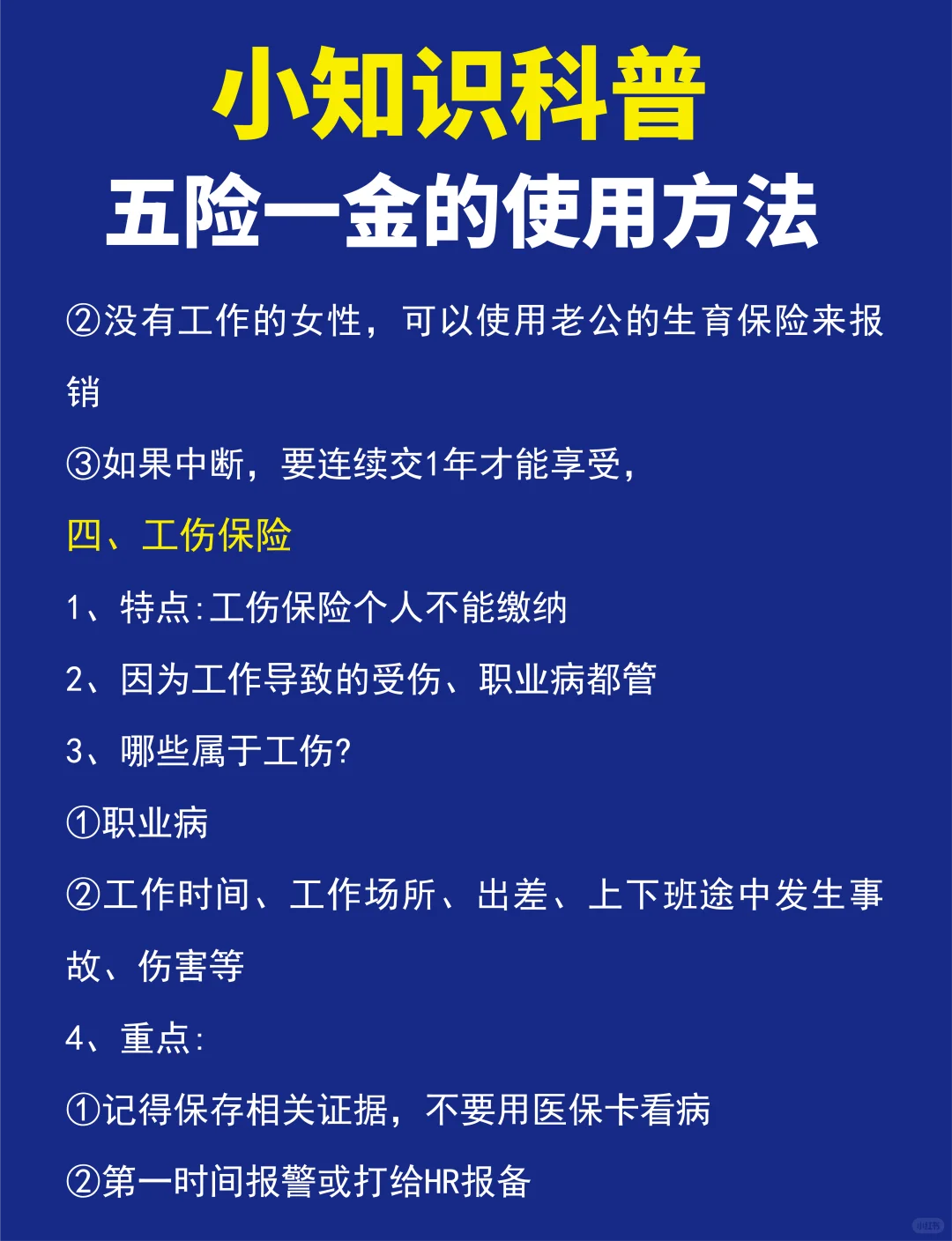 小知识科普
五险一金的使用方法

②没有工作的女性，可以使用老公的生育保险来报销

③如果中断，要连续交1年才能享受，

四、工伤保险

1、特点:工伤保险个人不能缴纳

2、因为工作导致的受伤、职业病都管

3、哪些属于工伤?

①职业病

②工作时间、工作场所、出差、上下班途中发生事故、伤害等

4、重点:

①记得保存相关证据，不要用医保卡看病

②第一时间报警或打给HR报备

小红书